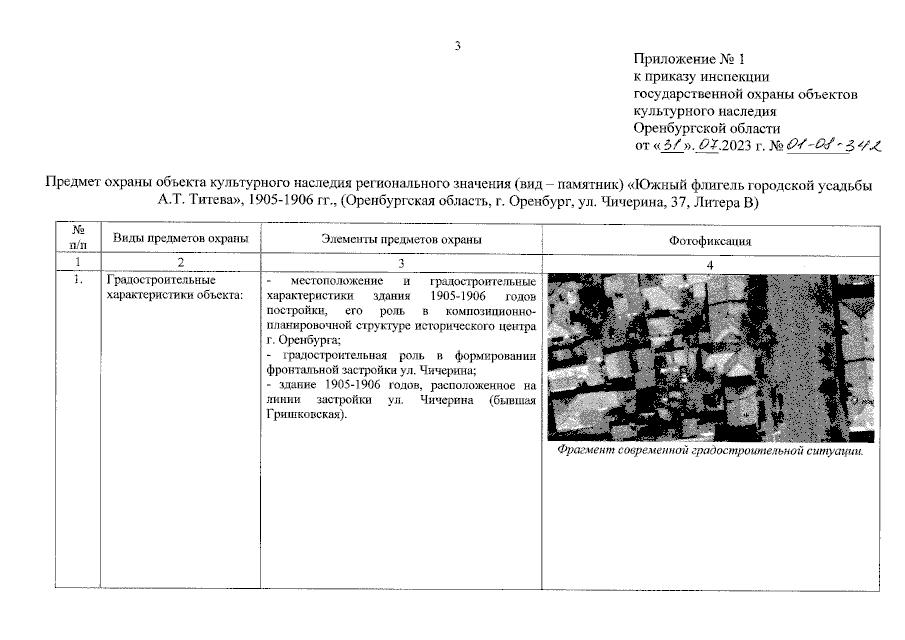 3

Приложение № 1
к приказу инспекции
государственной охраны объектов
культурного наследия
Оренбургской области
от «31». 07.2023 г. № 01-08-342

Предмет охраны объекта культурного наследия регионального значения (вид – памятник) «Южный флигель городской усадьбы А.Т. Титева», 1905-1906 гг., (Оренбургская область, г. Оренбург, ул. Чичерина, 37, Литера В)

| № п/п | Виды предметов охраны | Элементы предметов охраны | Фотофиксация |
|---|---|---|---|
| 1 | 2 | 3 | 4 |
| 1. | Градостроительные характеристики объекта: | - местоположение и градостроительные характеристики здания 1905-1906 годов постройки, его роль в композиционно-планировочной структуре исторического центра г. Оренбурга; - градостроительная роль в формировании фронтальной застройки ул. Чичерина; - здание 1905-1906 годов, расположенное на линии застройки ул. Чичерина (бывшая Гришковская). | Фрагмент современной градостроительной ситуации. |